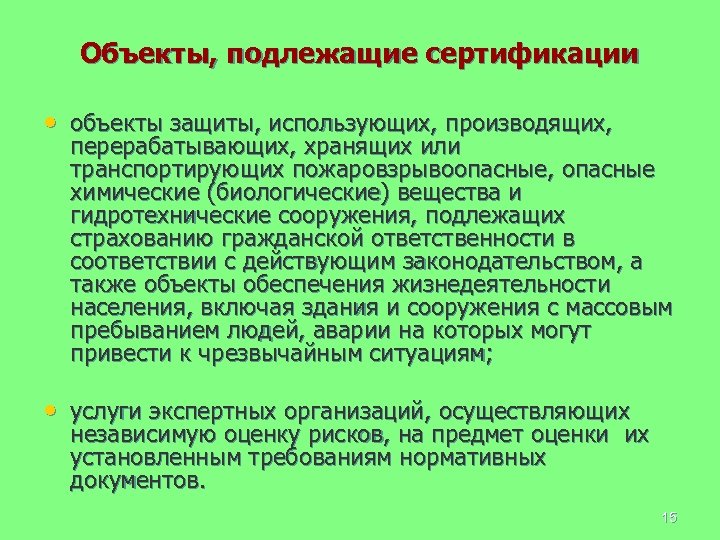 Объекты, подлежащие сертификации

• объекты защиты, использующих, производящих, перерабатывающих, хранящих или транспортирующих пожаровзрывоопасные, опасные химические (биологические) вещества и гидротехнические сооружения, подлежащих страхованию гражданской ответственности в соответствии с действующим законодательством, а также объекты обеспечения жизнедеятельности населения, включая здания и сооружения с массовым пребыванием людей, аварии на которых могут привести к чрезвычайным ситуациям;

• услуги экспертных организаций, осуществляющих независимую оценку рисков, на предмет оценки их установленным требованиям нормативных документов.

15